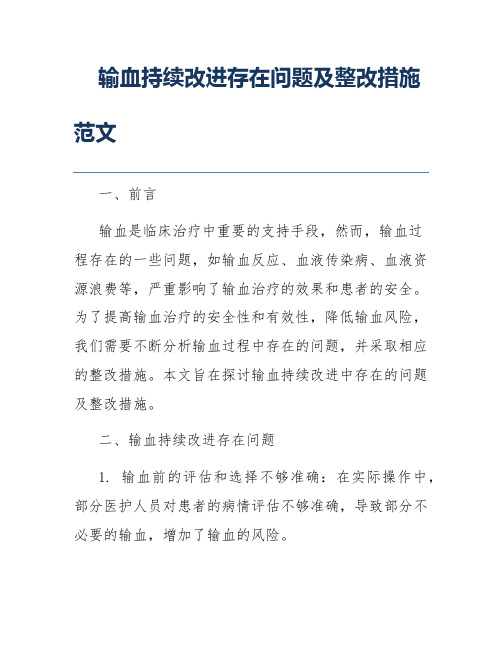 输血持续改进存在问题及整改措施范文

一、前言

输血是临床治疗中重要的支持手段，然而，输血过程存在的一些问题，如输血反应、血液传染病、血液资源浪费等，严重影响了输血治疗的效果和患者的安全。为了提高输血治疗的安全性和有效性，降低输血风险，我们需要不断分析输血过程中存在的问题，并采取相应的整改措施。本文旨在探讨输血持续改进中存在的问题及整改措施。

二、输血持续改进存在问题

1. 输血前的评估和选择不够准确：在实际操作中，部分医护人员对患者的病情评估不够准确，导致部分不必要的输血，增加了输血的风险。